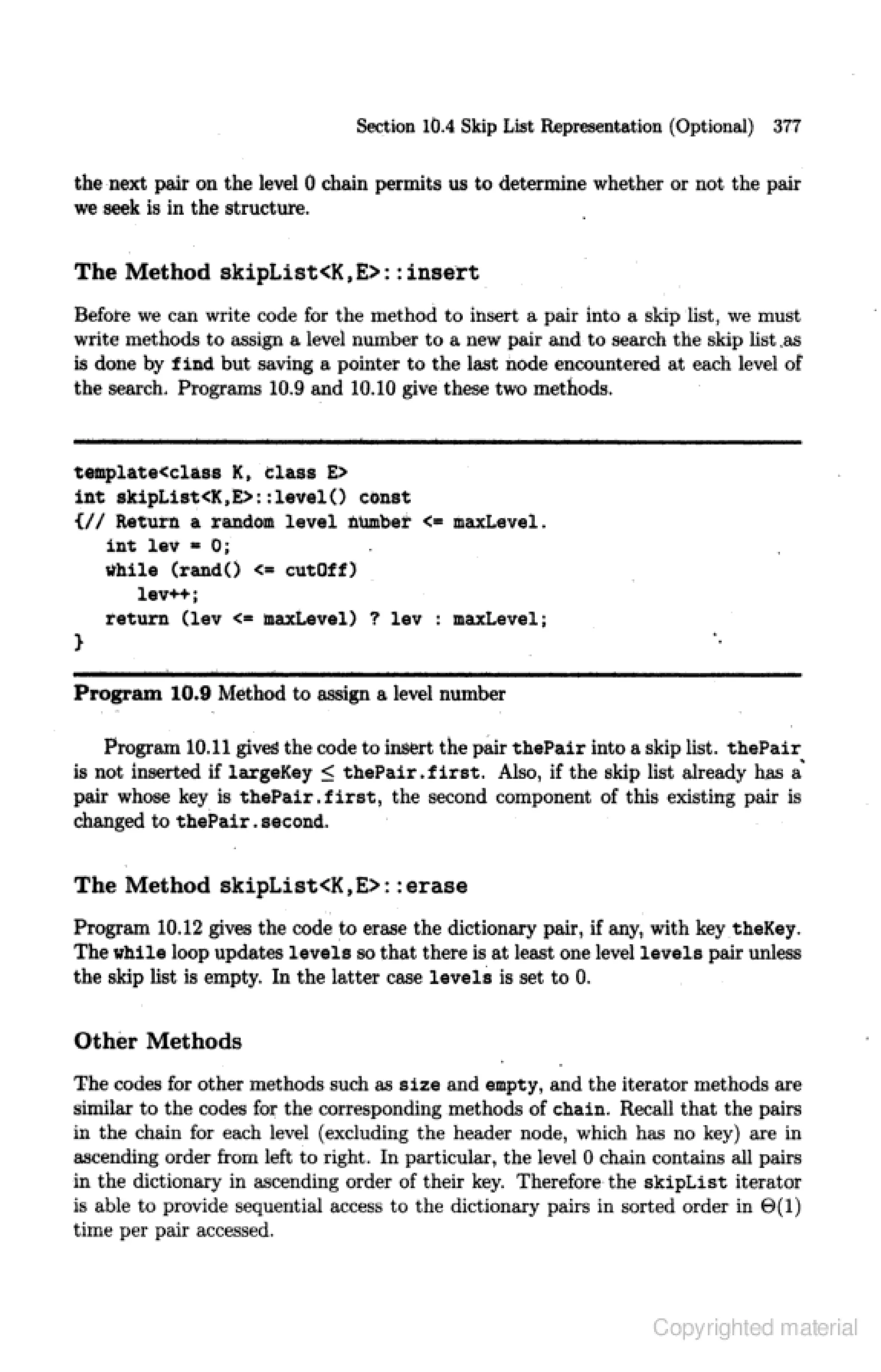 Section 10.4 Skip List Representation (Optional) 377

the next pair on the level 0 chain permits us to determine whether or not the pair we seek is in the structure.

The Method skipList<K,E>::insert

Before we can write code for the method to insert a pair into a skip list, we must write methods to assign a level number to a new pair and to search the skip list as is done by find but saving a pointer to the last node encountered at each level of the search. Programs 10.9 and 10.10 give these two methods.

template<class K, class E>
int skipList<K,E>::level() const
{// Return a random level number <= maxLevel.
   int lev = 0;
   while (rand() <= cutOff)
      lev++;
   return (lev <= maxLevel) ? lev : maxLevel;
}

Program 10.9 Method to assign a level number

Program 10.11 gives the code to insert the pair thePair into a skip list. thePair is not inserted if largeKey $\leq$ thePair.first. Also, if the skip list already has a pair whose key is thePair.first, the second component of this existing pair is changed to thePair.second.

The Method skipList<K,E>::erase

Program 10.12 gives the code to erase the dictionary pair, if any, with key theKey. The while loop updates levels so that there is at least one level levels pair unless the skip list is empty. In the latter case levels is set to 0.

Other Methods

The codes for other methods such as size and empty, and the iterator methods are similar to the codes for the corresponding methods of chain. Recall that the pairs in the chain for each level (excluding the header node, which has no key) are in ascending order from left to right. In particular, the level 0 chain contains all pairs in the dictionary in ascending order of their key. Therefore the skipList iterator is able to provide sequential access to the dictionary pairs in sorted order in $\Theta(1)$ time per pair accessed.

Copyrighted material